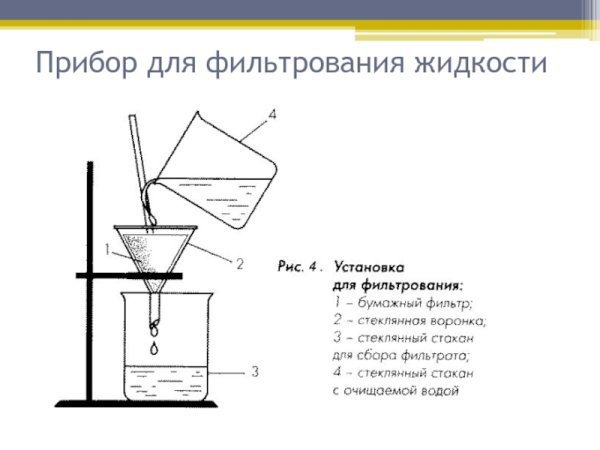 Прибор для фильтрования жидкости

4

1

2

3

Рис. 4. Установка для фильтрования:
1 – бумажный фильтр;
2 – стеклянная воронка;
3 – стеклянный стакан для сбора фильтрата;
4 – стеклянный стакан с очищаемой водой